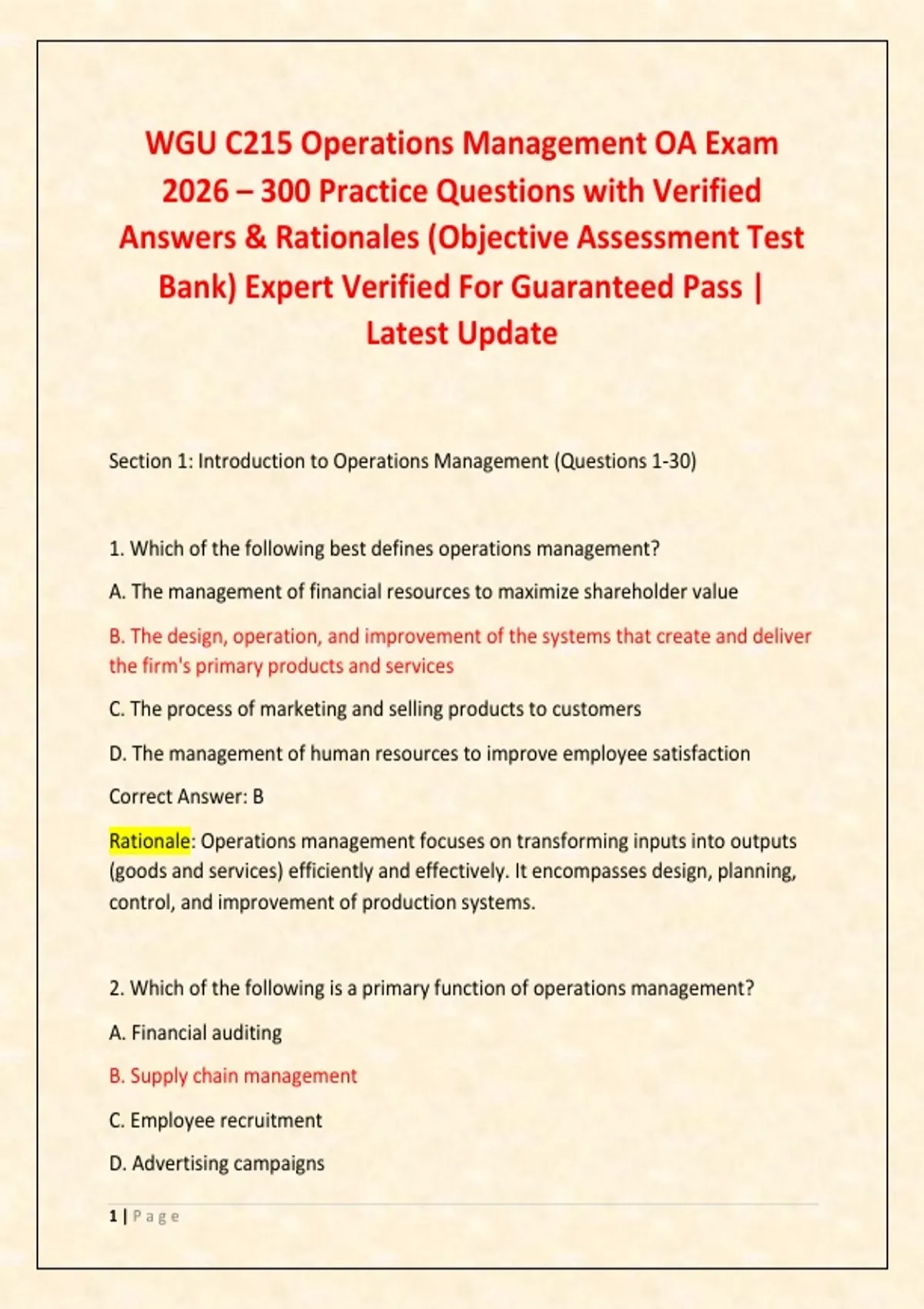 WGU C215 Operations Management OA Exam 2026 – 300 Practice Questions with Verified Answers & Rationales (Objective Assessment Test Bank) Expert Verified For Guaranteed Pass | Latest Update

Section 1: Introduction to Operations Management (Questions 1-30)

1. Which of the following best defines operations management?

A. The management of financial resources to maximize shareholder value

B. The design, operation, and improvement of the systems that create and deliver the firm's primary products and services

C. The process of marketing and selling products to customers

D. The management of human resources to improve employee satisfaction

Correct Answer: B

Rationale: Operations management focuses on transforming inputs into outputs (goods and services) efficiently and effectively. It encompasses design, planning, control, and improvement of production systems.

2. Which of the following is a primary function of operations management?

A. Financial auditing

B. Supply chain management

C. Employee recruitment

D. Advertising campaigns

1 | Page